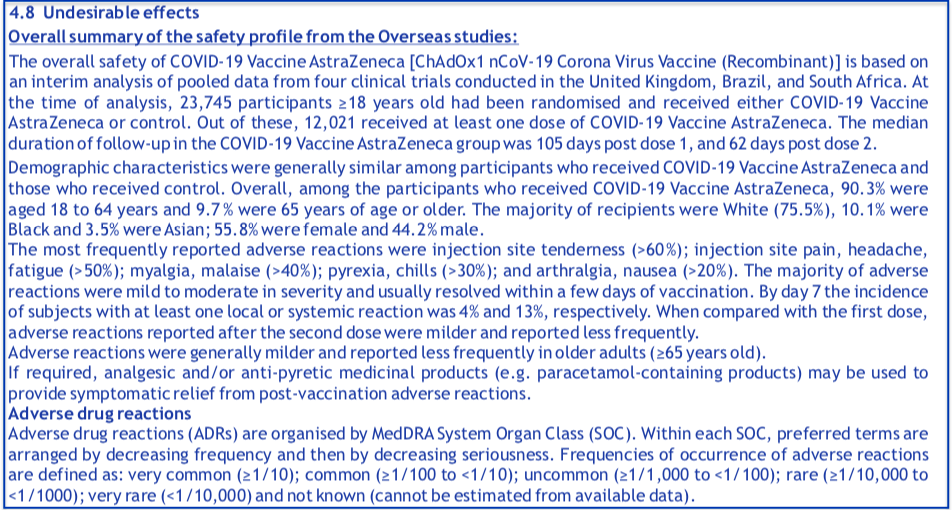 4.8 Undesirable effects

Overall summary of the safety profile from the Overseas studies:

The overall safety of COVID-19 Vaccine AstraZeneca [ChAdOx1 nCoV-19 Corona Virus Vaccine (Recombinant)] is based on an interim analysis of pooled data from four clinical trials conducted in the United Kingdom, Brazil, and South Africa. At the time of analysis, 23,745 participants ≥18 years old had been randomised and received either COVID-19 Vaccine AstraZeneca or control. Out of these, 12,021 received at least one dose of COVID-19 Vaccine AstraZeneca. The median duration of follow-up in the COVID-19 Vaccine AstraZeneca group was 105 days post dose 1, and 62 days post dose 2.

Demographic characteristics were generally similar among participants who received COVID-19 Vaccine AstraZeneca and those who received control. Overall, among the participants who received COVID-19 Vaccine AstraZeneca, 90.3% were aged 18 to 64 years and 9.7% were 65 years of age or older. The majority of recipients were White (75.5%), 10.1% were Black and 3.5% were Asian; 55.8% were female and 44.2% male.

The most frequently reported adverse reactions were injection site tenderness (>60%); injection site pain, headache, fatigue (>50%); myalgia, malaise (>40%); pyrexia, chills (>30%); and arthralgia, nausea (>20%). The majority of adverse reactions were mild to moderate in severity and usually resolved within a few days of vaccination. By day 7 the incidence of subjects with at least one local or systemic reaction was 4% and 13%, respectively. When compared with the first dose, adverse reactions reported after the second dose were milder and reported less frequently.

Adverse reactions were generally milder and reported less frequently in older adults (≥65 years old).

If required, analgesic and/or anti-pyretic medicinal products (e.g. paracetamol-containing products) may be used to provide symptomatic relief from post-vaccination adverse reactions.

Adverse drug reactions

Adverse drug reactions (ADRs) are organised by MedDRA System Organ Class (SOC). Within each SOC, preferred terms are arranged by decreasing frequency and then by decreasing seriousness. Frequencies of occurrence of adverse reactions are defined as: very common (≥1/10); common (≥1/100 to <1/10); uncommon (≥1/1,000 to <1/100); rare (≥1/10,000 to <1/1000); very rare (<1/10,000) and not known (cannot be estimated from available data).